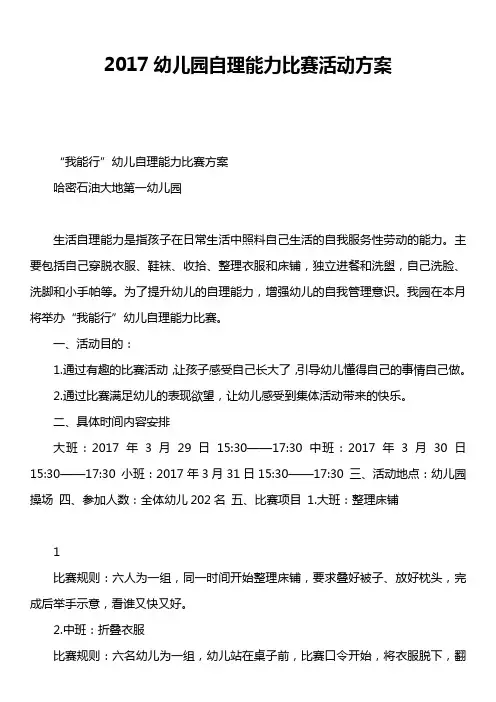 2017 幼儿园自理能力比赛活动方案

“我能行”幼儿自理能力比赛方案

哈密石油大地第一幼儿园

生活自理能力是指孩子在日常生活中照料自己生活的自我服务性劳动的能力。主要包括自己穿脱衣服、鞋袜、收拾、整理衣服和床铺，独立进餐和洗盥，自己洗脸、洗脚和小手帕等。为了提升幼儿的自理能力，增强幼儿的自我管理意识。我园在本月将举办“我能行”幼儿自理能力比赛。

一、活动目的：

1.通过有趣的比赛活动，让孩子感受自己长大了，引导幼儿懂得自己的事情自己做。

2.通过比赛满足幼儿的表现欲望，让幼儿感受到集体活动带来的快乐。

二、具体时间内容安排

大班：2017 年 3 月 29 日 15:30——17:30 中班：2017 年 3 月 30 日 15:30——17:30 小班：2017 年 3 月 31 日 15:30——17:30 三、活动地点：幼儿园操场 四、参加人数：全体幼儿 202 名 五、比赛项目 1.大班：整理床铺

1

比赛规则：六人为一组，同一时间开始整理床铺，要求叠好被子、放好枕头，完成后举手示意，看谁又快又好。

2.中班：折叠衣服

比赛规则：六名幼儿为一组，幼儿站在桌子前，比赛口令开始，将衣服脱下，翻